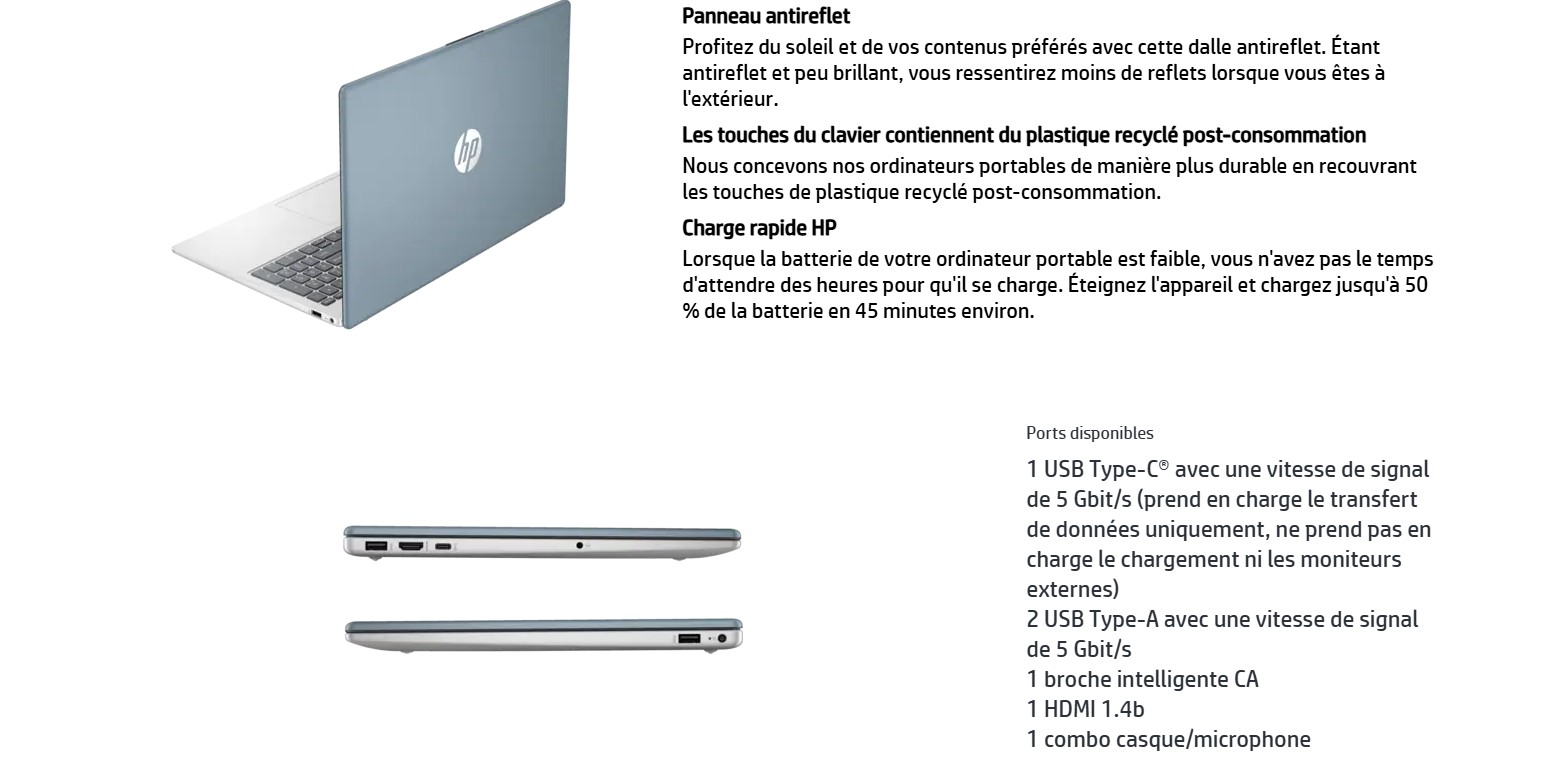 hp

Panneau antireflet
Profitez du soleil et de vos contenus préférés avec cette dalle antireflet. Étant antireflet et peu brillant, vous ressentirez moins de reflets lorsque vous êtes à l'extérieur.

Les touches du clavier contiennent du plastique recyclé post-consommation
Nous concevons nos ordinateurs portables de manière plus durable en recouvrant les touches de plastique recyclé post-consommation.

Charge rapide HP
Lorsque la batterie de votre ordinateur portable est faible, vous n'avez pas le temps d'attendre des heures pour qu'il se charge. Éteignez l'appareil et chargez jusqu'à 50 % de la batterie en 45 minutes environ.

Ports disponibles

1 USB Type-C® avec une vitesse de signal de 5 Gbit/s (prend en charge le transfert de données uniquement, ne prend pas en charge le chargement ni les moniteurs externes)
2 USB Type-A avec une vitesse de signal de 5 Gbit/s
1 broche intelligente CA
1 HDMI 1.4b
1 combo casque/microphone